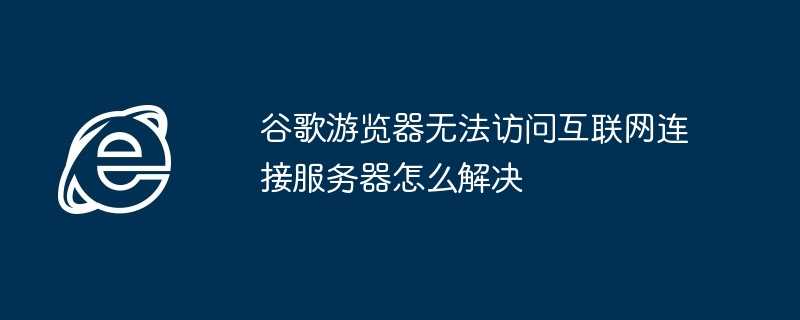 谷歌游览器无法访问互联网连接服务器怎么解决